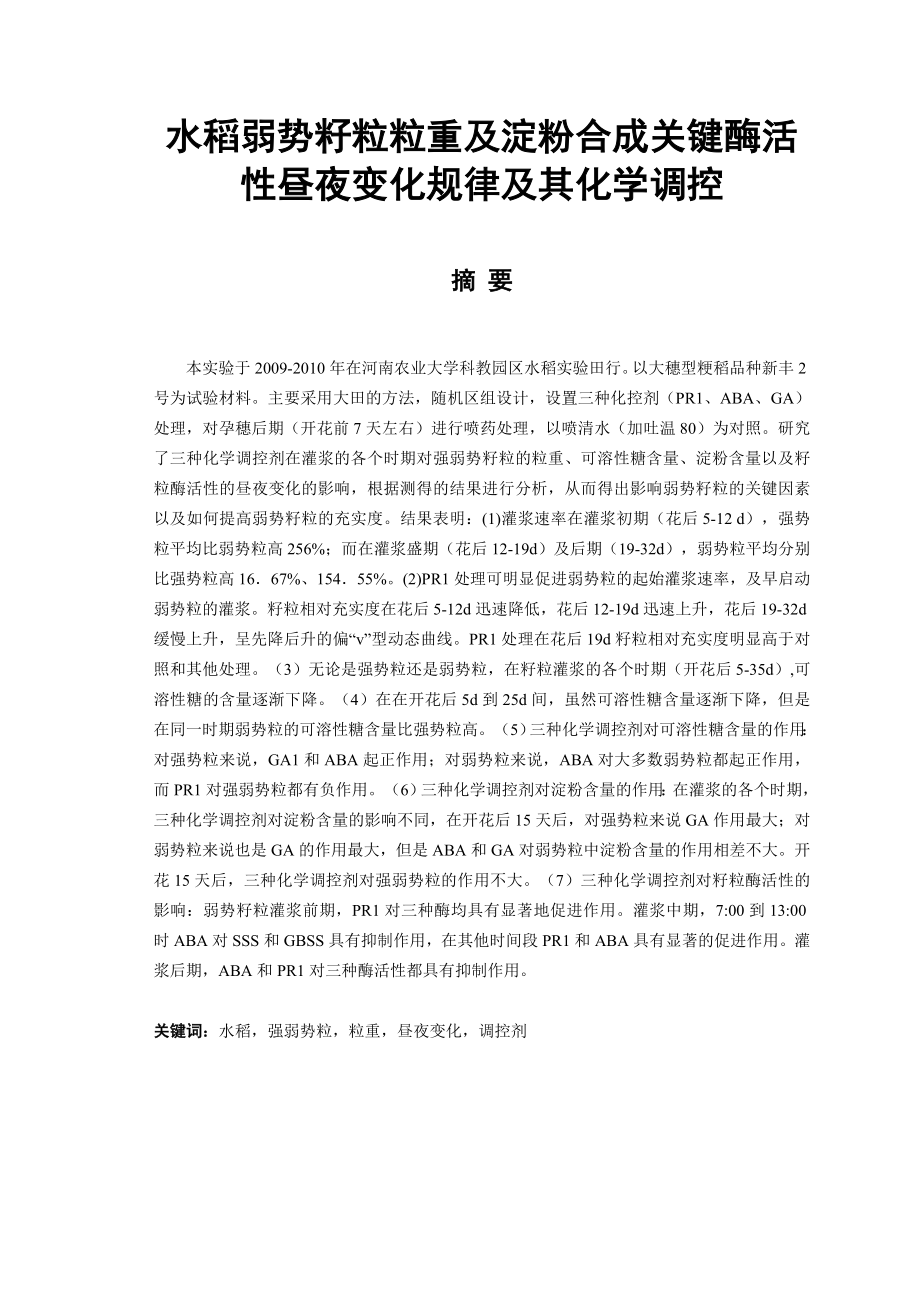 水稻弱势籽粒粒重及淀粉合成关键酶活性昼夜变化规律及其化学调控

摘 要

本实验于 2009-2010 年在河南农业大学科教园区水稻实验田行。以大穗型粳稻品种新丰 2 号为试验材料。主要采用大田的方法，随机区组设计，设置三种化控剂（PR1、ABA、GA）处理，对孕穗后期（开花前 7 天左右）进行喷药处理，以喷清水（加吐温 80）为对照。研究了三种化学调控剂在灌浆的各个时期对强弱势籽粒的粒重、可溶性糖含量、淀粉含量以及籽粒酶活性的昼夜变化的影响，根据测得的结果进行分析，从而得出影响弱势籽粒的关键因素以及如何提高弱势籽粒的充实度。结果表明：(1)灌浆速率在灌浆初期（花后 5-12 d），强势粒平均比弱势粒高 256%；而在灌浆盛期（花后 12-19d）及后期（19-32d），弱势粒平均分别比强势粒高 16．67%、154．55%。(2)PR1 处理可明显促进弱势粒的起始灌浆速率，及早启动弱势粒的灌浆。籽粒相对充实度在花后 5-12d 迅速降低，花后 12-19d 迅速上升，花后 19-32d 缓慢上升，呈先降后升的偏“v”型动态曲线。PR1 处理在花后 19d 籽粒相对充实度明显高于对照和其他处理。（3）无论是强势粒还是弱势粒，在籽粒灌浆的各个时期（开花后 5-35d）,可溶性糖的含量逐渐下降。（4）在在开花后 5d 到 25d 间，虽然可溶性糖含量逐渐下降，但是在同一时期弱势粒的可溶性糖含量比强势粒高。（5）三种化学调控剂对可溶性糖含量的作用：对强势粒来说，GA1 和 ABA 起正作用；对弱势粒来说，ABA 对大多数弱势粒都起正作用，而 PR1 对强弱势粒都有负作用。（6）三种化学调控剂对淀粉含量的作用：在灌浆的各个时期，三种化学调控剂对淀粉含量的影响不同，在开花后 15 天后，对强势粒来说 GA 作用最大；对弱势粒来说也是 GA 的作用最大，但是 ABA 和 GA 对弱势粒中淀粉含量的作用相差不大。开花 15 天后，三种化学调控剂对强弱势粒的作用不大。（7）三种化学调控剂对籽粒酶活性的影响：弱势籽粒灌浆前期，PR1 对三种酶均具有显著地促进作用。灌浆中期，7:00 到 13:00 时 ABA 对 SSS 和 GBSS 具有抑制作用，在其他时间段 PR1 和 ABA 具有显著的促进作用。灌浆后期，ABA 和 PR1 对三种酶活性都具有抑制作用。

关键词：水稻，强弱势粒，粒重，昼夜变化，调控剂